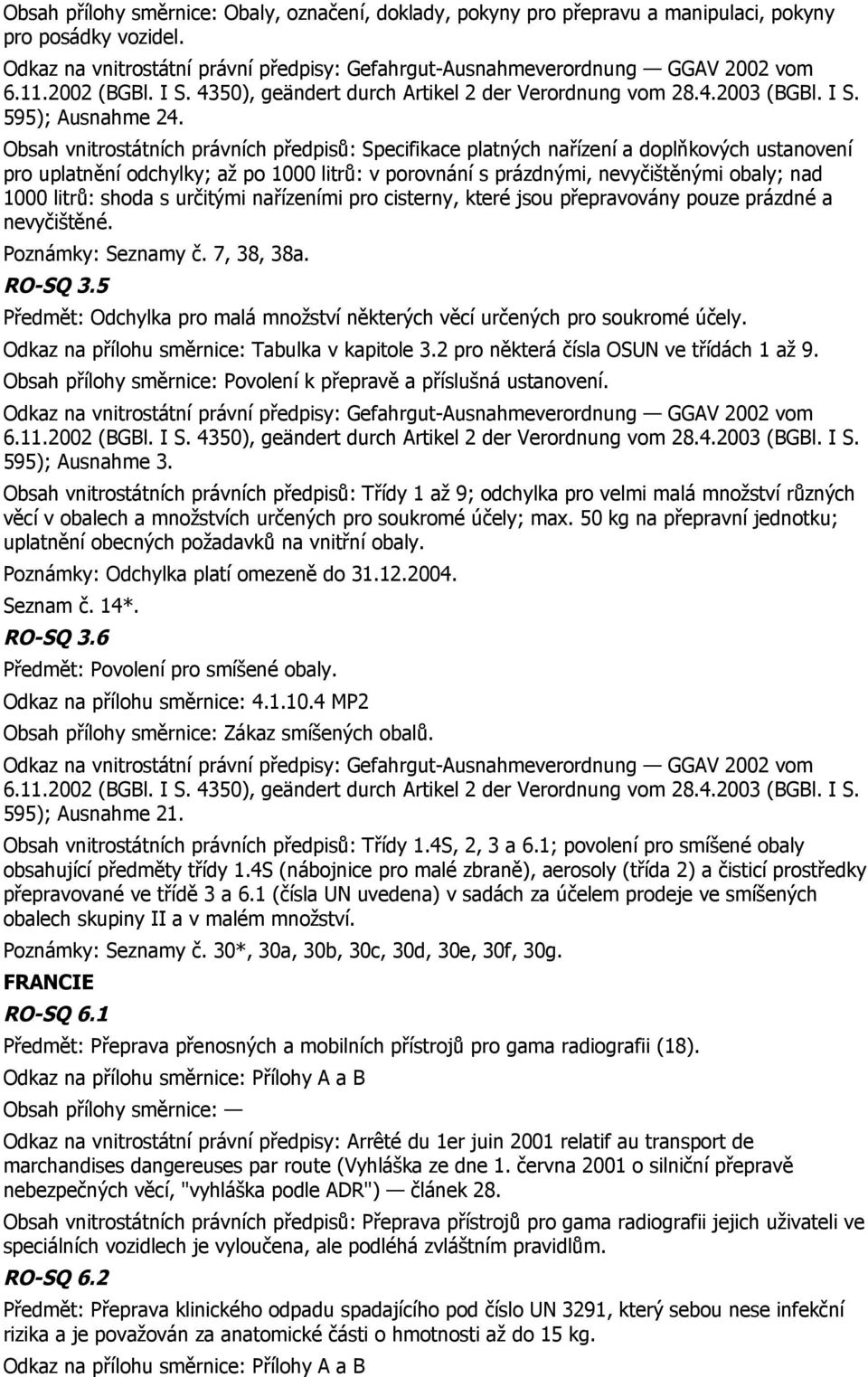 Obsah přílohy směrnice: Obaly, označení, doklady, pokyny pro přepravu a manipulaci, pokyny pro posádky vozidel.

Odkaz na vnitrostátní právní předpisy: Gefahrgut-Ausnahmeverordnung — GGAV 2002 vom 6.11.2002 (BGBl. I S. 4350), geändert durch Artikel 2 der Verordnung vom 28.4.2003 (BGBl. I S. 595); Ausnahme 24.

Obsah vnitrostátních právních předpisů: Specifikace platných nařízení a doplňkových ustanovení pro uplatnění odchylky; až po 1000 litrů: v porovnání s prázdnými, nevyčištěnými obaly; nad 1000 litrů: shoda s určitými nařízeními pro cisterny, které jsou přepravovány pouze prázdné a nevyčištěné.

Poznámky: Seznamy č. 7, 38, 38a.

RO-SQ 3.5

Předmět: Odchylka pro malá množství některých věcí určených pro soukromé účely.

Odkaz na přílohu směrnice: Tabulka v kapitole 3.2 pro některá čísla OSUN ve třídách 1 až 9.

Obsah přílohy směrnice: Povolení k přepravě a příslušná ustanovení.

Odkaz na vnitrostátní právní předpisy: Gefahrgut-Ausnahmeverordnung — GGAV 2002 vom 6.11.2002 (BGBl. I S. 4350), geändert durch Artikel 2 der Verordnung vom 28.4.2003 (BGBl. I S. 595); Ausnahme 3.

Obsah vnitrostátních právních předpisů: Třídy 1 až 9; odchylka pro velmi malá množství různých věcí v obalech a množstvích určených pro soukromé účely; max. 50 kg na přepravní jednotku; uplatnění obecných požadavků na vnitřní obaly.

Poznámky: Odchylka platí omezeně do 31.12.2004.

Seznam č. 14*.

RO-SQ 3.6

Předmět: Povolení pro smíšené obaly.

Odkaz na přílohu směrnice: 4.1.10.4 MP2

Obsah přílohy směrnice: Zákaz smíšených obalů.

Odkaz na vnitrostátní právní předpisy: Gefahrgut-Ausnahmeverordnung — GGAV 2002 vom 6.11.2002 (BGBl. I S. 4350), geändert durch Artikel 2 der Verordnung vom 28.4.2003 (BGBl. I S. 595); Ausnahme 21.

Obsah vnitrostátních právních předpisů: Třídy 1.4S, 2, 3 a 6.1; povolení pro smíšené obaly obsahující předměty třídy 1.4S (nábojnice pro malé zbraně), aerosoly (třída 2) a čisticí prostředky přepravované ve třídě 3 a 6.1 (čísla UN uvedena) v sadách za účelem prodeje ve smíšených obalech skupiny II a v malém množství.

Poznámky: Seznamy č. 30*, 30a, 30b, 30c, 30d, 30e, 30f, 30g.

FRANCIE

RO-SQ 6.1

Předmět: Přeprava přenosných a mobilních přístrojů pro gama radiografii (18).

Odkaz na přílohu směrnice: Přílohy A a B

Obsah přílohy směrnice: —

Odkaz na vnitrostátní právní předpisy: Arrêté du 1er juin 2001 relatif au transport de marchandises dangereuses par route (Vyhláška ze dne 1. června 2001 o silniční přepravě nebezpečných věcí, "vyhláška podle ADR") — článek 28.

Obsah vnitrostátních právních předpisů: Přeprava přístrojů pro gama radiografii jejich uživateli ve speciálních vozidlech je vyloučena, ale podléhá zvláštním pravidlům.

RO-SQ 6.2

Předmět: Přeprava klinického odpadu spadajícího pod číslo UN 3291, který sebou nese infekční rizika a je považován za anatomické části o hmotnosti až do 15 kg.

Odkaz na přílohu směrnice: Přílohy A a B